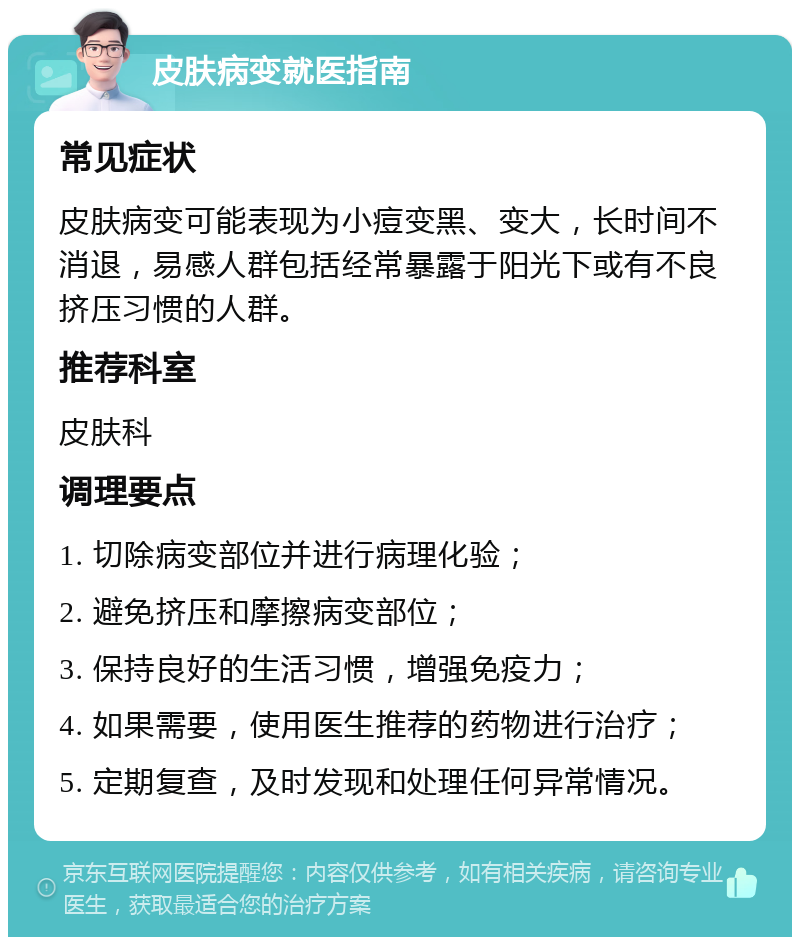 皮肤病变就医指南

常见症状

皮肤病变可能表现为小痘变黑、变大，长时间不消退，易感人群包括经常暴露于阳光下或有不良挤压习惯的人群。

推荐科室

皮肤科

调理要点

1. 切除病变部位并进行病理化验；

2. 避免挤压和摩擦病变部位；

3. 保持良好的生活习惯，增强免疫力；

4. 如果需要，使用医生推荐的药物进行治疗；

5. 定期复查，及时发现和处理任何异常情况。

京东互联网医院提醒您：内容仅供参考，如有相关疾病，请咨询专业医生，获取最适合您的治疗方案